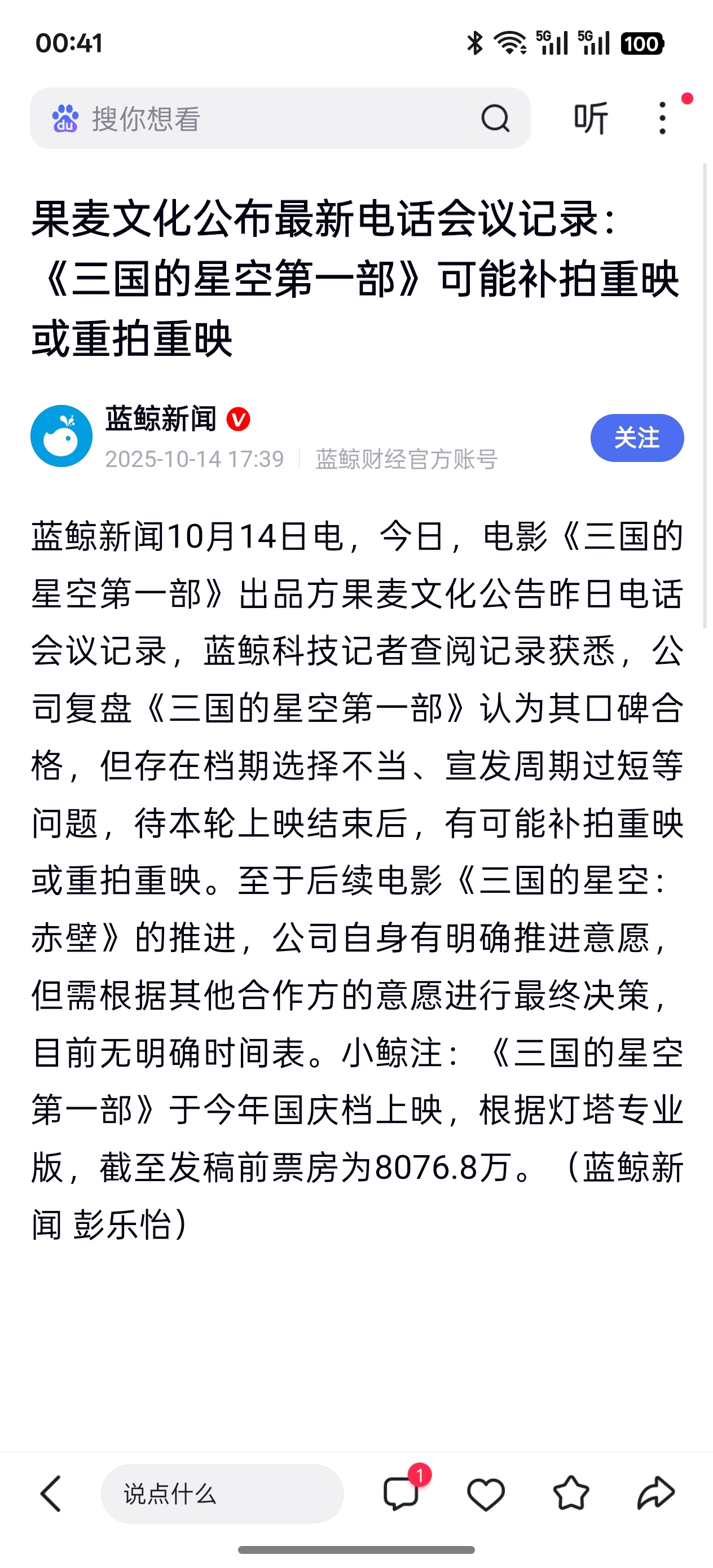 00:41 5G 5G 100

搜你想看 听

果麦文化公布最新电话会议记录：《三国的星空第一部》可能补拍重映或重拍重映

蓝鲸新闻
2025-10-14 17:39 | 蓝鲸财经官方账号
关注

蓝鲸新闻10月14日电，今日，电影《三国的星空第一部》出品方果麦文化公告昨日电话会议记录，蓝鲸科技记者查阅记录获悉，公司复盘《三国的星空第一部》认为其口碑合格，但存在档期选择不当、宣发周期过短等问题，待本轮上映结束后，有可能补拍重映或重拍重映。至于后续电影《三国的星空：赤壁》的推进，公司自身有明确推进意愿，但需根据其他合作方的意愿进行最终决策，目前无明确时间表。小鲸注：《三国的星空第一部》于今年国庆档上映，根据灯塔专业版，截至发稿前票房为8076.8万。（蓝鲸新闻 彭乐怡）

说点什么 1